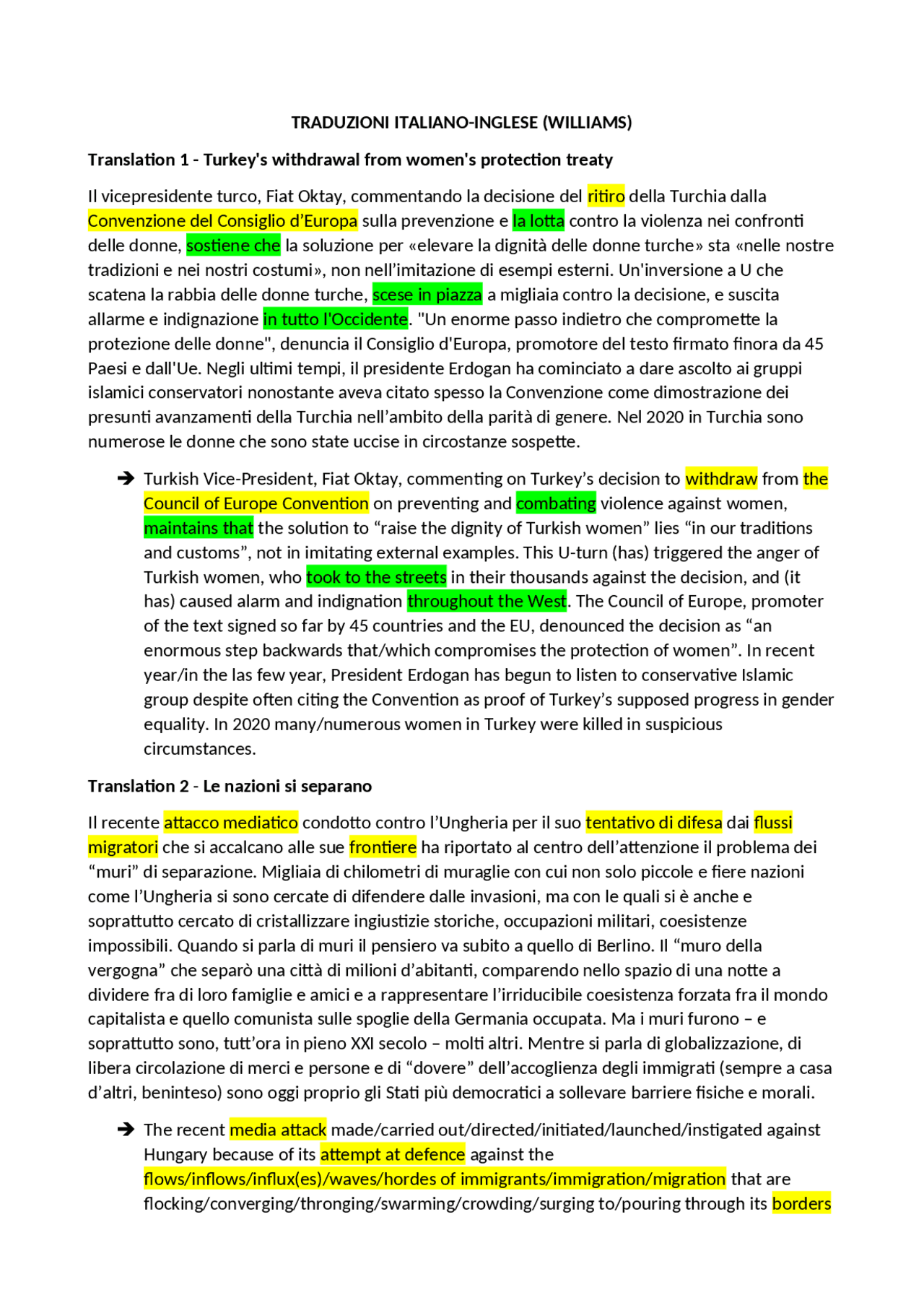 TRADUZIONI ITALIANO-INGLESE (WILLIAMS)

Translation 1 - Turkey's withdrawal from women's protection treaty

Il vicepresidente turco, Fiat Oktay, commentando la decisione del ritiro della Turchia dalla Convenzione del Consiglio d'Europa sulla prevenzione e la lotta contro la violenza nei confronti delle donne, sostiene che la soluzione per «elevare la dignità delle donne turche» sta «nelle nostre tradizioni e nei nostri costumi», non nell'imitazione di esempi esterni. Un'inversione a U che scatena la rabbia delle donne turche, scese in piazza a migliaia contro la decisione, e suscita allarme e indignazione in tutto l'Occidente. "Un enorme passo indietro che compromette la protezione delle donne", denuncia il Consiglio d'Europa, promotore del testo firmato finora da 45 Paesi e dall'Ue. Negli ultimi tempi, il presidente Erdogan ha cominciato a dare ascolto ai gruppi islamici conservatori nonostante aveva citato spesso la Convenzione come dimostrazione dei presunti avanzamenti della Turchia nell'ambito della parità di genere. Nel 2020 in Turchia sono numerose le donne che sono state uccise in circostanze sospette.

➔ Turkish Vice-President, Fiat Oktay, commenting on Turkey's decision to withdraw from the Council of Europe Convention on preventing and combating violence against women, maintains that the solution to "raise the dignity of Turkish women" lies "in our traditions and customs", not in imitating external examples. This U-turn (has) triggered the anger of Turkish women, who took to the streets in their thousands against the decision, and (it has) caused alarm and indignation throughout the West. The Council of Europe, promoter of the text signed so far by 45 countries and the EU, denounced the decision as "an enormous step backwards that/which compromises the protection of women". In recent year/in the las few year, President Erdogan has begun to listen to conservative Islamic group despite often citing the Convention as proof of Turkey's supposed progress in gender equality. In 2020 many/numerous women in Turkey were killed in suspicious circumstances.

Translation 2 - Le nazioni si separano

Il recente attacco mediatico condotto contro l'Ungheria per il suo tentativo di difesa dai flussi migratori che si accalcano alle sue frontiere ha riportato al centro dell'attenzione il problema dei "muri" di separazione. Migliaia di chilometri di muraglie con cui non solo piccole e fiere nazioni come l'Ungheria si sono cercate di difendere dalle invasioni, ma con le quali si è anche e soprattutto cercato di cristallizzare ingiustizie storiche, occupazioni militari, coesistenze impossibili. Quando si parla di muri il pensiero va subito a quello di Berlino. Il "muro della vergogna" che separò una città di milioni d'abitanti, comparendo nello spazio di una notte a dividere fra di loro famiglie e amici e a rappresentare l'irriducibile coesistenza forzata fra il mondo capitalista e quello comunista sulle spoglie della Germania occupata. Ma i muri furono – e soprattutto sono, tutt'ora in pieno XXI secolo – molti altri. Mentre si parla di globalizzazione, di libera circolazione di merci e persone e di "dovere" dell'accoglienza degli immigrati (sempre a casa d'altri, beninteso) sono oggi proprio gli Stati più democratici a sollevare barriere fisiche e morali.

➔ The recent media attack made/carried out/directed/initiated/launched/instigated against Hungary because of its attempt at defence against the flows/inflows/influx(es)/waves/hordes of immigrants/immigration/migration that are flocking/converging/thronging/swarming/crowding/surging to/pouring through its borders